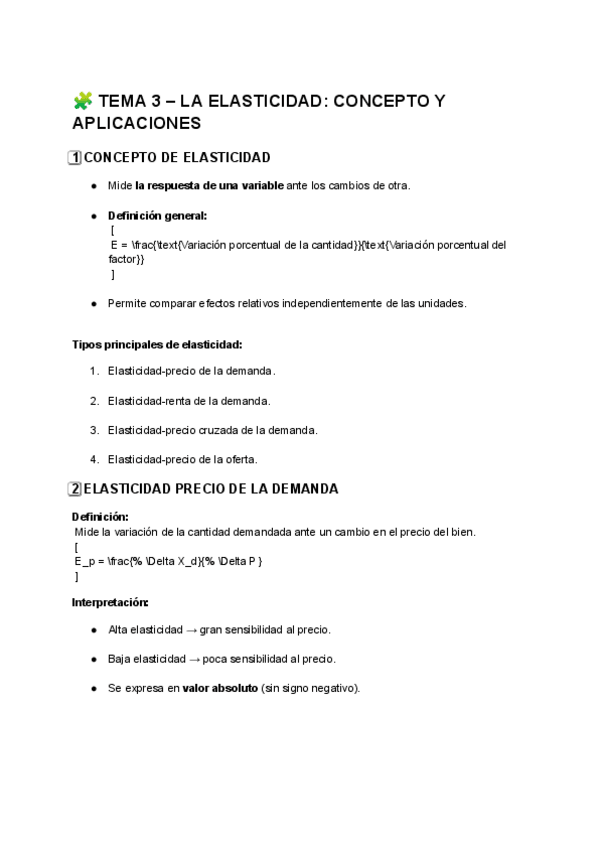 🧩 TEMA 3 – LA ELASTICIDAD: CONCEPTO Y APLICACIONES

1 CONCEPTO DE ELASTICIDAD

● Mide **la respuesta de una variable** ante los cambios de otra.

● **Definición general:**
[
E = \frac{\text{Variación porcentual de la cantidad}}{\text{Variación porcentual del factor}}
]

● Permite comparar efectos relativos independientemente de las unidades.

**Tipos principales de elasticidad:**

1. Elasticidad-precio de la demanda.

2. Elasticidad-renta de la demanda.

3. Elasticidad-precio cruzada de la demanda.

4. Elasticidad-precio de la oferta.

2 ELASTICIDAD PRECIO DE LA DEMANDA

**Definición:**
Mide la variación de la cantidad demandada ante un cambio en el precio del bien.
[
E_p = \frac{% \Delta X_d}{% \Delta P }
]

**Interpretación:**

● Alta elasticidad → gran sensibilidad al precio.

● Baja elasticidad → poca sensibilidad al precio.

● Se expresa en **valor absoluto** (sin signo negativo).